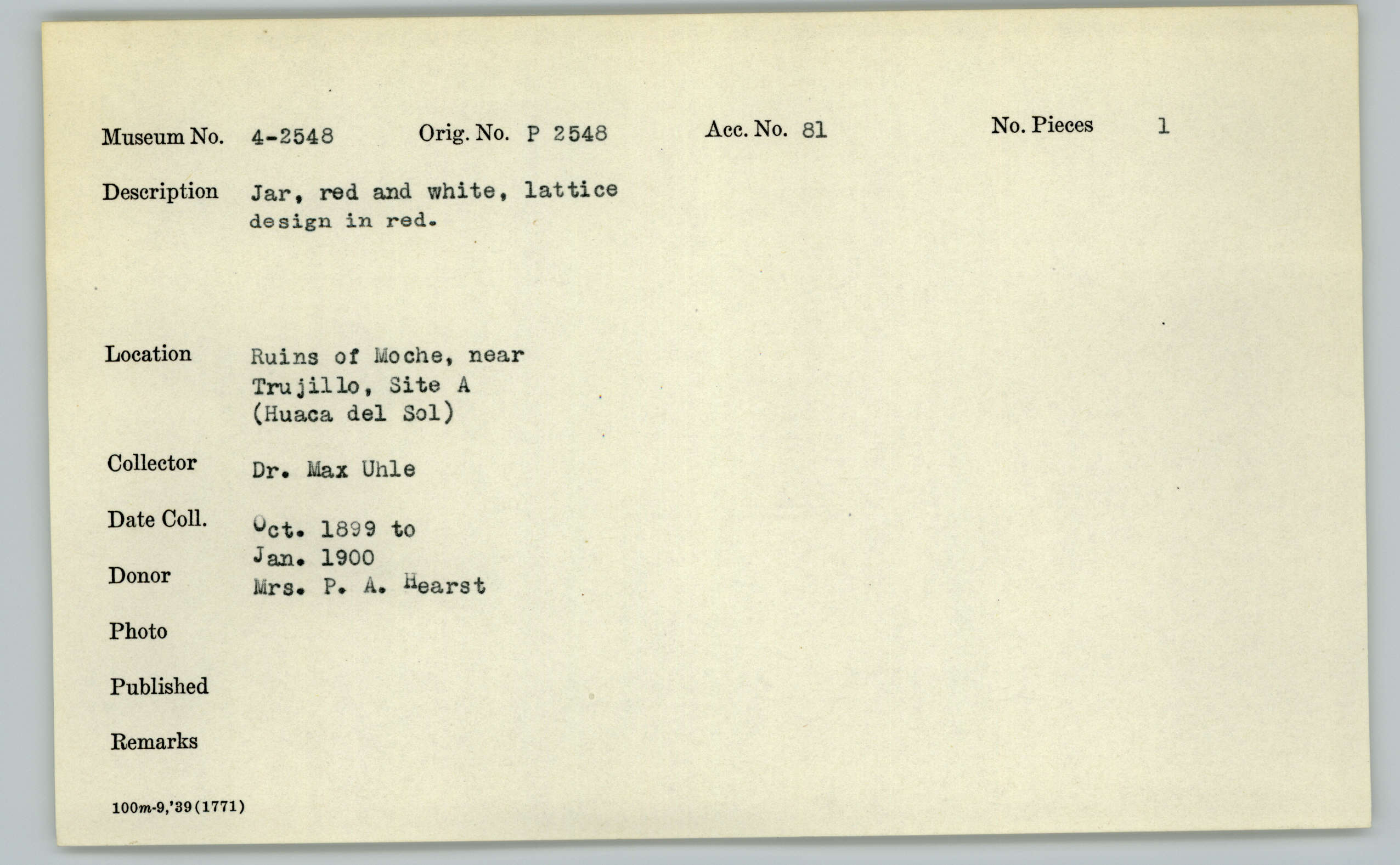 Museum No. 4-2548 Orig. No. P 2548 Acc. No. 81 No. Pieces 1

Description Jar, red and white, lattice design in red.

Location Ruins of Moche, near Trujillo, Site A (Huaca del Sol)

Collector Dr. Max Uhle

Date Coll. Oct. 1899 to Jan. 1900

Donor Mrs. P. A. Hearst

Photo

Published

Remarks

100m-9,'39(1771)